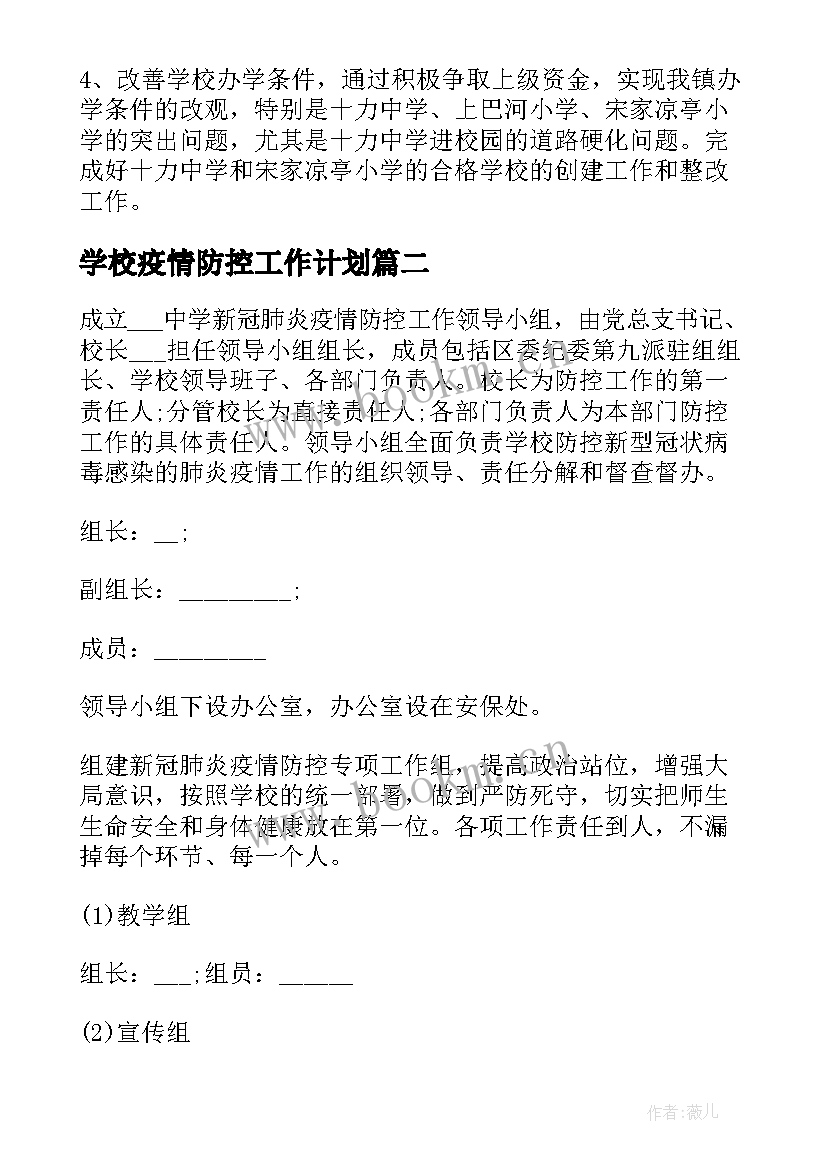 4、改善学校办学条件，通过积极争取上级资金，实现我镇办学条件的改观，特别是十力中学、上巴河小学、宋家凉亭小学的突出问题，尤其是十力中学进校园的道路硬化问题。完成好十力中学和宋家凉亭小学的合格学校的创建工作和整改工作。

学校疫情防控工作计划篇二

成立___中学新冠肺炎疫情防控工作领导小组，由党总支书记、校长___担任领导小组组长，成员包括区委纪委第九派驻组组长、学校领导班子、各部门负责人。校长为防控工作的第一责任人;分管校长为直接责任人;各部门负责人为本部门防控工作的具体责任人。领导小组全面负责学校防控新型冠状病毒感染的肺炎疫情工作的组织领导、责任分解和督查督办。

组长：__;

副组长：_________;

成员：_________

领导小组下设办公室，办公室设在安保处。

组建新冠肺炎疫情防控专项工作组，提高政治站位，增强大局意识，按照学校的统一部署，做到严防死守，切实把师生生命安全和身体健康放在第一位。各项工作责任到人，不漏掉每个环节、每一个人。

(1)教学组

组长：___;组员：______

(2)宣传组

www.bookm.cn

作者：薇儿